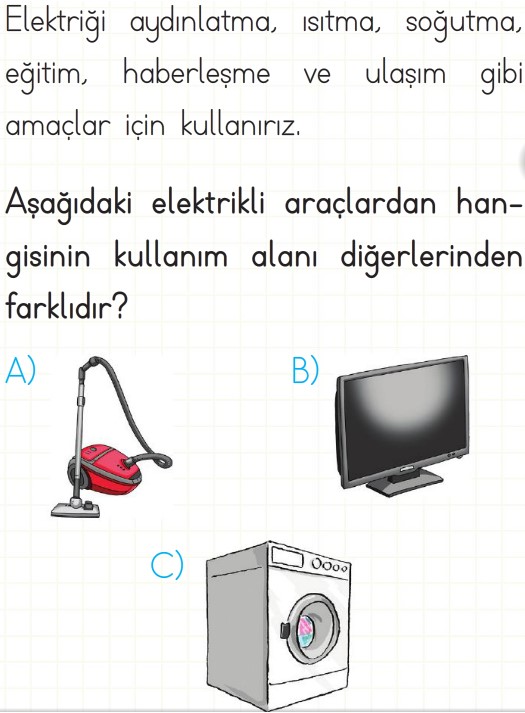 Elektriği aydınlatma, ısıtma, soğutma, eğitim, haberleşme ve ulaşım gibi amaçlar için kullanırız.

Aşağıdaki elektrikli araçlardan hangisinin kullanım alanı diğerlerinden farklıdır?

A)

B)

C)